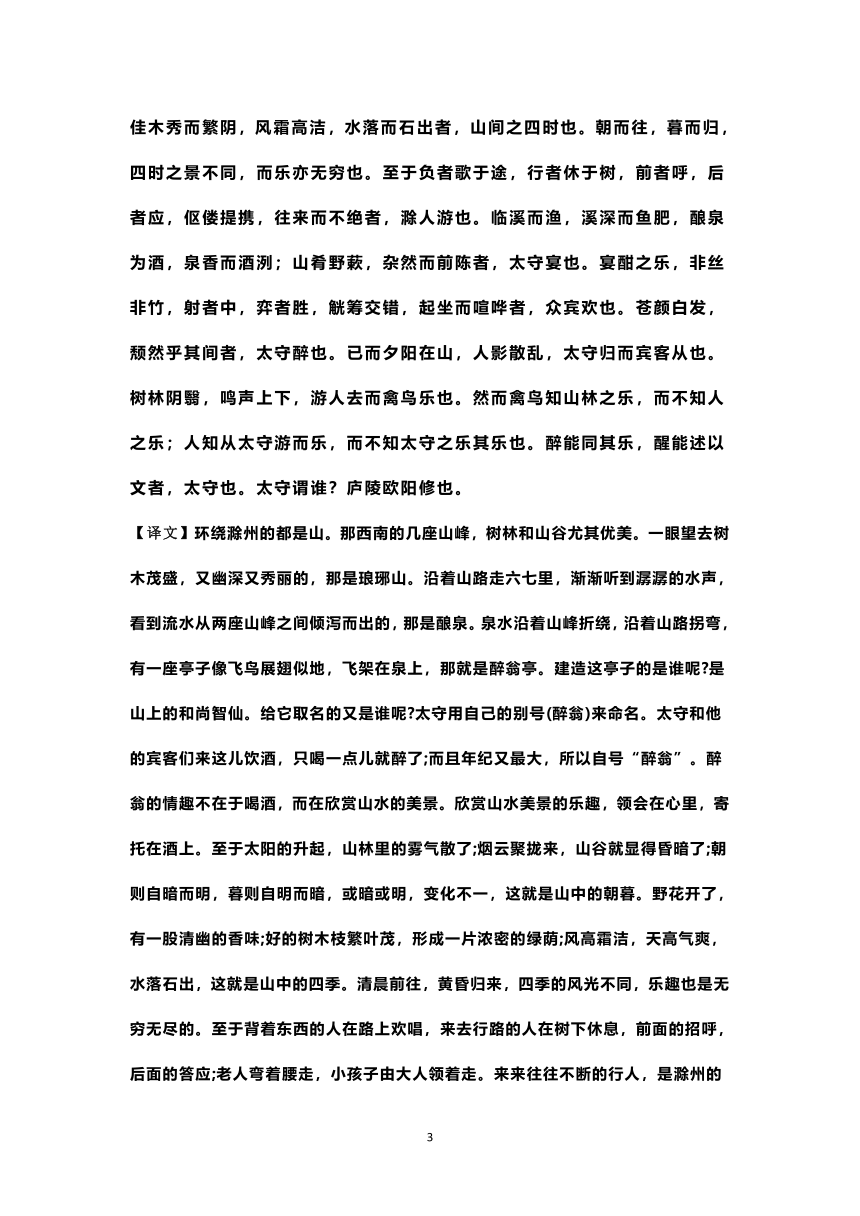 佳木秀而繁阴，风霜高洁，水落而石出者，山间之四时也。朝而往，暮而归，四时之景不同，而乐亦无穷也。至于负者歌于途，行者休于树，前者呼，后者应，伛偻提携，往来而不绝者，滁人游也。临溪而渔，溪深而鱼肥，酿泉为酒，泉香而酒洌；山肴野蔌，杂然而前陈者，太守宴也。宴酣之乐，非丝非竹，射者中，弈者胜，觥筹交错，起坐而喧哗者，众宾欢也。苍颜白发，颓然乎其间者，太守醉也。已而夕阳在山，人影散乱，太守归而宾客从也。树林阴翳，鸣声上下，游人去而禽鸟乐也。然而禽鸟知山林之乐，而不知人之乐；人知从太守游而乐，而不知太守之乐其乐也。醉能同其乐，醒能述以文者，太守也。太守谓谁？庐陵欧阳修也。

【译文】环绕滁州的都是山。那西南的几座山峰，树林和山谷尤其优美。一眼望去树木茂盛，又幽深又秀丽的，那是琅琊山。沿着山路走六七里，渐渐听到潺潺的水声，看到流水从两座山峰之间倾泻而出的，那是酿泉。泉水沿着山峰折绕，沿着山路拐弯，有一座亭子像飞鸟展翅似地，飞架在泉上，那就是醉翁亭。建造这亭子的是谁呢?是山上的和尚智仙。给它取名的又是谁呢?太守用自己的别号(醉翁)来命名。太守和他的宾客们来这儿饮酒，只喝一点儿就醉了;而且年纪又最大，所以自号“醉翁”。醉翁的情趣不在于喝酒，而在欣赏山水的美景。欣赏山水美景的乐趣，领会在心里，寄托在酒上。至于太阳的升起，山林里的雾气散了;烟云聚拢来，山谷就显得昏暗了;朝则自暗而明，暮则自明而暗，或暗或明，变化不一，这就是山中的朝暮。野花开了，有一股清幽的香味;好的树木枝繁叶茂，形成一片浓密的绿荫;风高霜洁，天高气爽，水落石出，这就是山中的四季。清晨前往，黄昏归来，四季的风光不同，乐趣也是无穷无尽的。至于背着东西的人在路上欢唱，来去行路的人在树下休息，前面的招呼，后面的答应;老人弯着腰走，小孩子由大人领着走。来来往往不断的行人，是滁州的

3